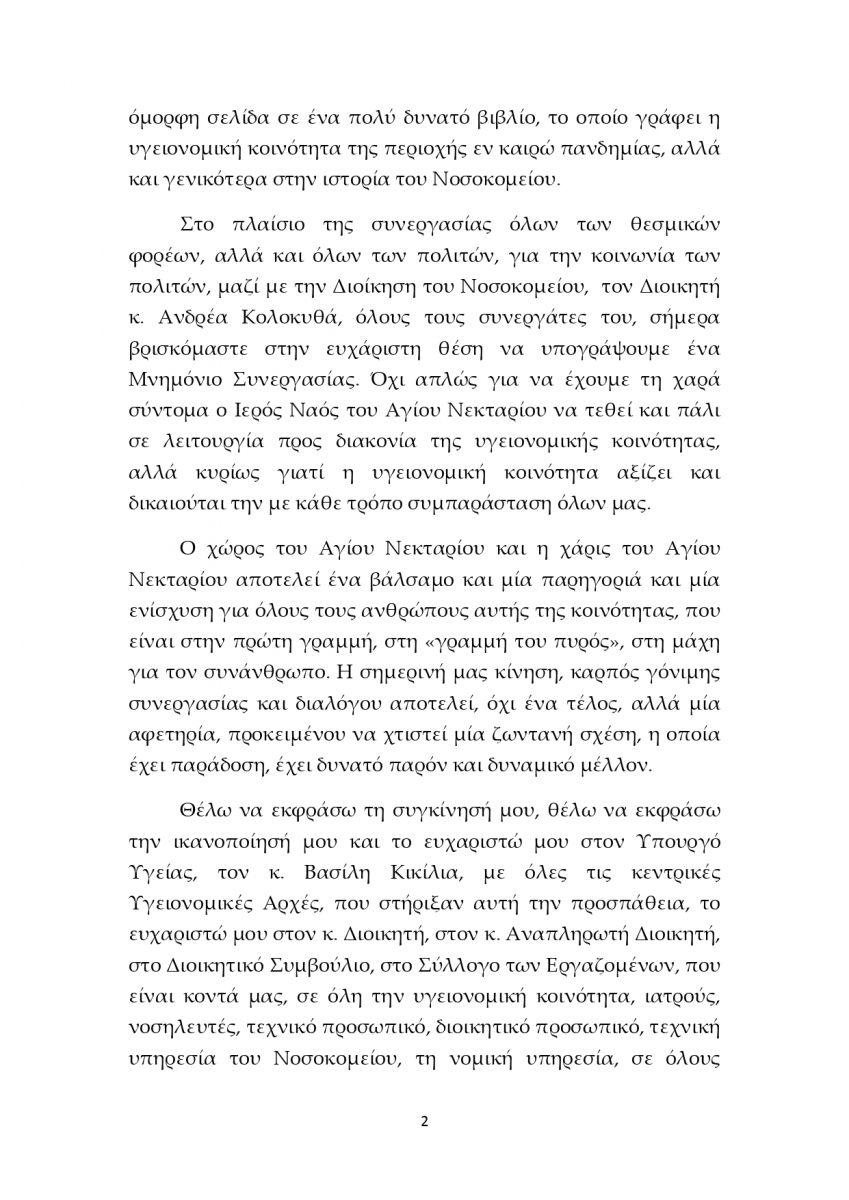 όμορφη σελίδα σε ένα πολύ δυνατό βιβλίο, το οποίο γράφει η υγειονομική κοινότητα της περιοχής εν καιρώ πανδημίας, αλλά και γενικότερα στην ιστορία του Νοσοκομείου.

Στο πλαίσιο της συνεργασίας όλων των θεσμικών φορέων, αλλά και όλων των πολιτών, για την κοινωνία των πολιτών, μαζί με την Διοίκηση του Νοσοκομείου, τον Διοικητή κ. Ανδρέα Κολοκυθά, όλους τους συνεργάτες του, σήμερα βρισκόμαστε στην ευχάριστη θέση να υπογράψουμε ένα Μνημόνιο Συνεργασίας. Όχι απλώς για να έχουμε τη χαρά σύντομα ο Ιερός Ναός του Αγίου Νεκταρίου να τεθεί και πάλι σε λειτουργία προς διακονία της υγειονομικής κοινότητας, αλλά κυρίως γιατί η υγειονομική κοινότητα αξίζει και δικαιούται την με κάθε τρόπο συμπαράσταση όλων μας.

Ο χώρος του Αγίου Νεκταρίου και η χάρις του Αγίου Νεκταρίου αποτελεί ένα βάλσαμο και μία παρηγοριά και μία ενίσχυση για όλους τους ανθρώπους αυτής της κοινότητας, που είναι στην πρώτη γραμμή, στη «γραμμή του πυρός», στη μάχη για τον συνάνθρωπο. Η σημερινή μας κίνηση, καρπός γόνιμης συνεργασίας και διαλόγου αποτελεί, όχι ένα τέλος, αλλά μία αφετηρία, προκειμένου να χτιστεί μία ζωντανή σχέση, η οποία έχει παράδοση, έχει δυνατό παρόν και δυναμικό μέλλον.

Θέλω να εκφράσω τη συγκίνησή μου, θέλω να εκφράσω την ικανοποίησή μου και το ευχαριστώ μου στον Υπουργό Υγείας, τον κ. Βασίλη Κικίλια, με όλες τις κεντρικές Υγειονομικές Αρχές, που στήριξαν αυτή την προσπάθεια, το ευχαριστώ μου στον κ. Διοικητή, στον κ. Αναπληρωτή Διοικητή, στο Διοικητικό Συμβούλιο, στο Σύλλογο των Εργαζομένων, που είναι κοντά μας, σε όλη την υγειονομική κοινότητα, ιατρούς, νοσηλευτές, τεχνικό προσωπικό, διοικητικό προσωπικό, τεχνική υπηρεσία του Νοσοκομείου, τη νομική υπηρεσία, σε όλους

2